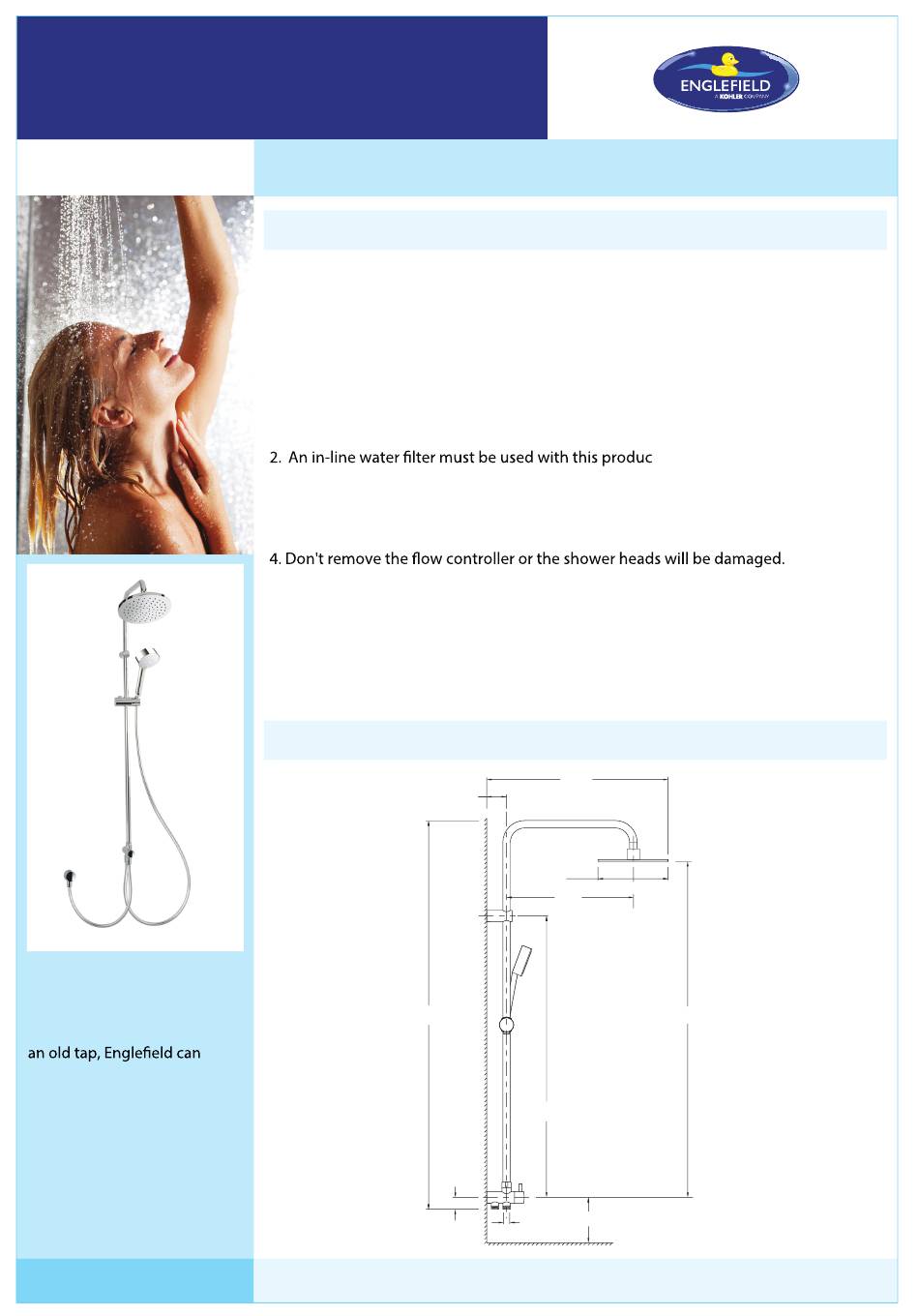 ENGLEFIELD
A KOHLER COMPANY

2. An in-line water filter must be used with this produc

4. Don't remove the flow controller or the shower heads will be damaged.

an old tap, Englefield can